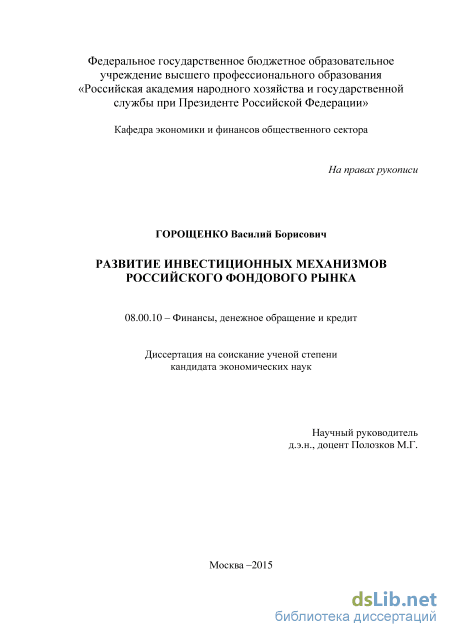 Федеральное государственное бюджетное образовательное учреждение высшего профессионального образования «Российская академия народного хозяйства и государственной службы при Президенте Российской Федерации»

Кафедра экономики и финансов общественного сектора

На правах рукописи

ГОРОЩЕНКО Василий Борисович

РАЗВИТИЕ ИНВЕСТИЦИОННЫХ МЕХАНИЗМОВ РОССИЙСКОГО ФОНДОВОГО РЫНКА

08.00.10 – Финансы, денежное обращение и кредит

Диссертация на соискание ученой степени кандидата экономических наук

Научный руководитель
д.э.н., доцент Полозков М.Г.

Москва –2015

dsLib.net
библиотека диссертаций